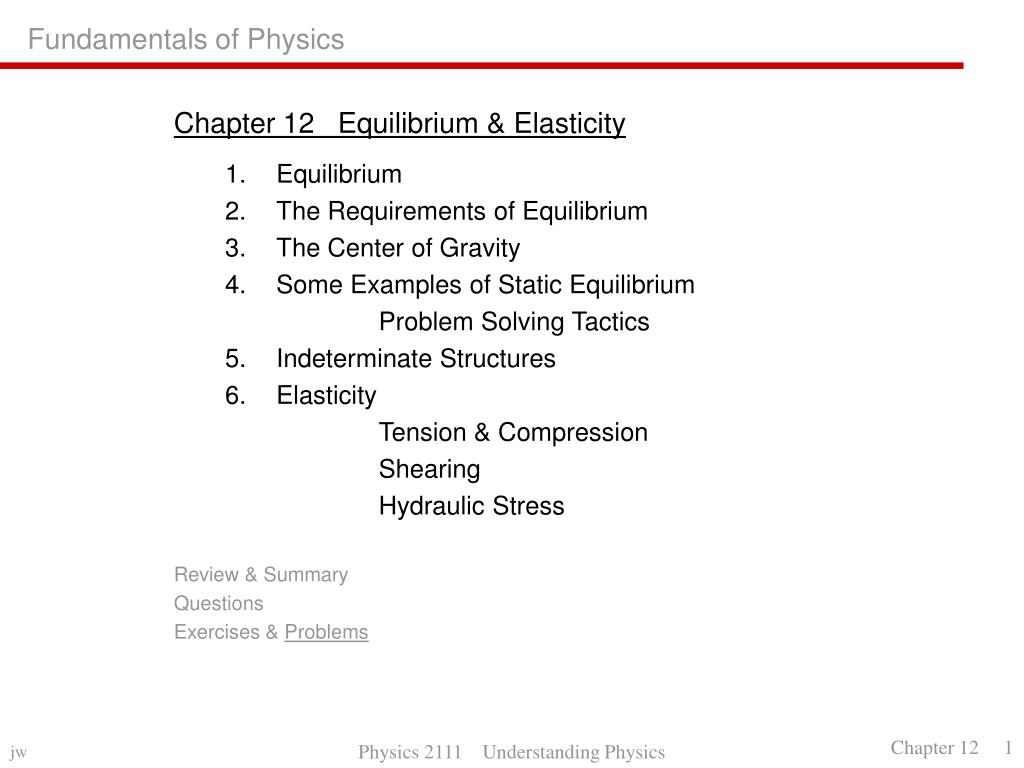 Fundamentals of Physics

Chapter 12 Equilibrium & Elasticity

1. Equilibrium
2. The Requirements of Equilibrium
3. The Center of Gravity
4. Some Examples of Static Equilibrium
Problem Solving Tactics
5. Indeterminate Structures
6. Elasticity
Tension & Compression
Shearing
Hydraulic Stress

Review & Summary
Questions
Exercises & Problems

jw

Physics 2111 Understanding Physics

Chapter 12 1